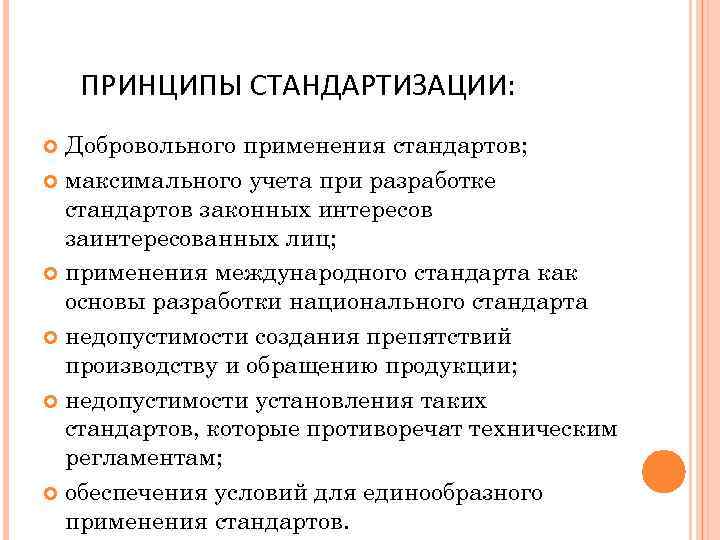 ПРИНЦИПЫ СТАНДАРТИЗАЦИИ:

Добровольного применения стандартов;

максимального учета при разработке стандартов законных интересов заинтересованных лиц;

применения международного стандарта как основы разработки национального стандарта

недопустимости создания препятствий производству и обращению продукции;

недопустимости установления таких стандартов, которые противоречат техническим регламентам;

обеспечения условий для единообразного применения стандартов.